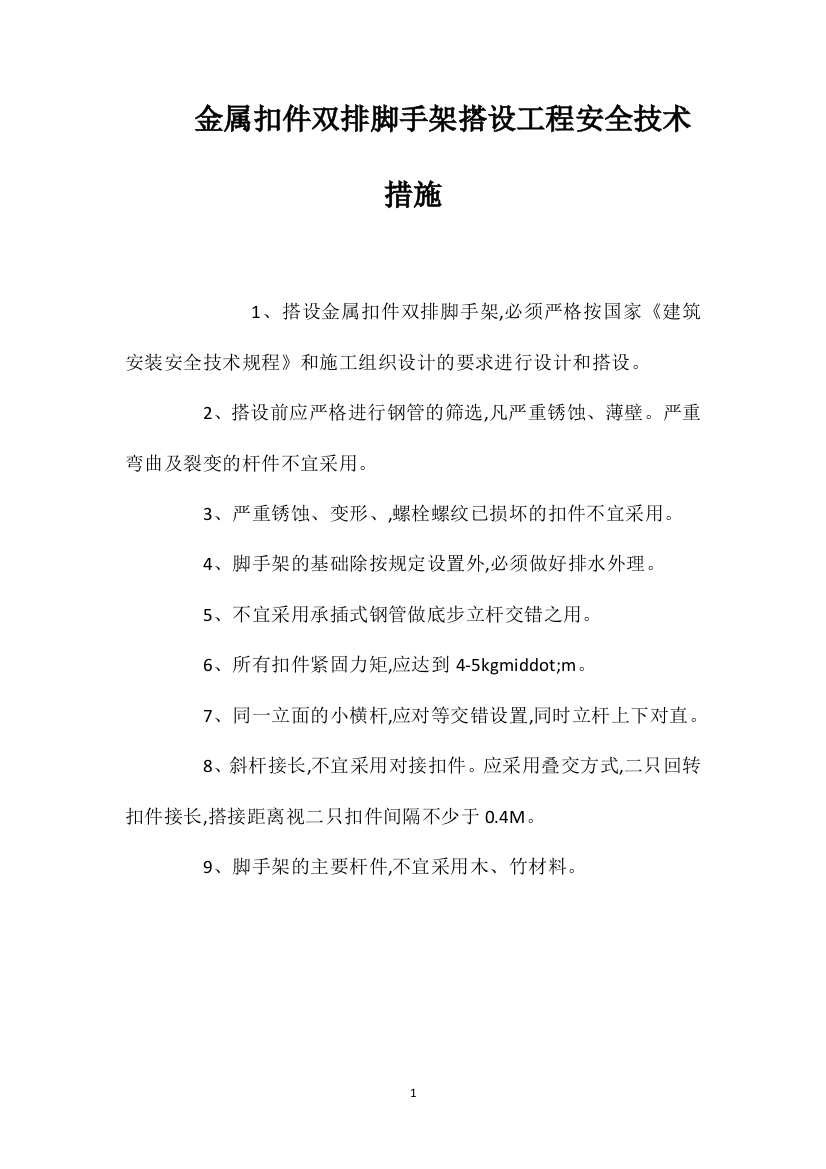 金属扣件双排脚手架搭设工程安全技术措施

1、搭设金属扣件双排脚手架,必须严格按国家《建筑安装安全技术规程》和施工组织设计的要求进行设计和搭设。

2、搭设前应严格进行钢管的筛选,凡严重锈蚀、薄壁。严重弯曲及裂变的杆件不宜采用。

3、严重锈蚀、变形、,螺栓螺纹已损坏的扣件不宜采用。

4、脚手架的基础除按规定设置外,必须做好排水外理。

5、不宜采用承插式钢管做底步立杆交错之用。

6、所有扣件紧固力矩,应达到 4-5kgmiddot;m。

7、同一立面的小横杆,应对等交错设置,同时立杆上下对直。

8、斜杆接长,不宜采用对接扣件。应采用叠交方式,二只回转扣件接长,搭接距离视二只扣件间隔不少于 0.4M。

9、脚手架的主要杆件,不宜采用木、竹材料。

1